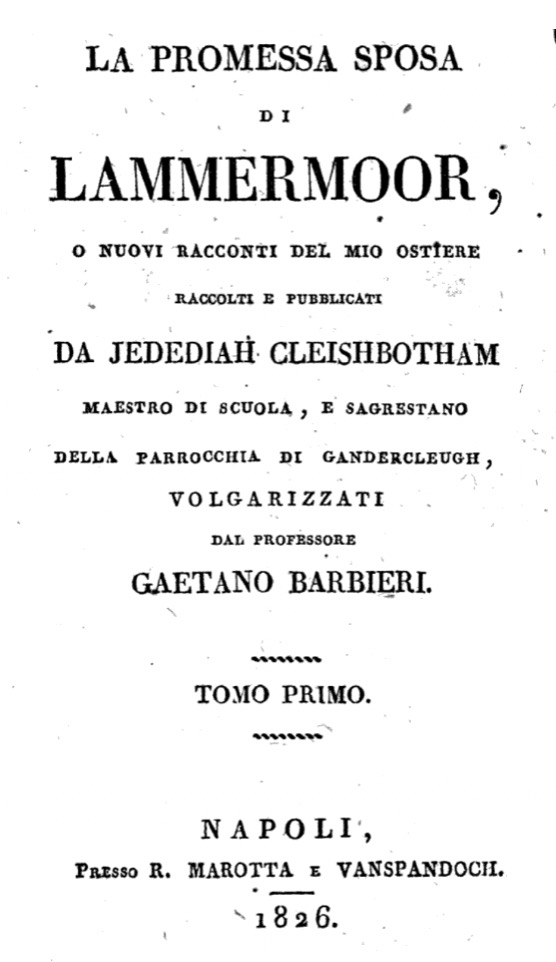 LA PROMESSA SPOSA

DI

LAMMERMOOR,

O NUOVI RACCONTI DEL MIO OSTIERE

RACCOLTI E PUBBLICATI

DA JEDEDIAH CLEISHBOTHAM

MAESTRO DI SCUOLA, E SAGRESTANO

DELLA PARROCCHIA DI GANDERCLEUGH,

VOLGARIZZATI

DAL PROFESSORE

GAETANO BARBIERI.

TOMO PRIMO.

NAPOLI,

Presso R. MAROTTA e VANSPANDOCH.

1826.